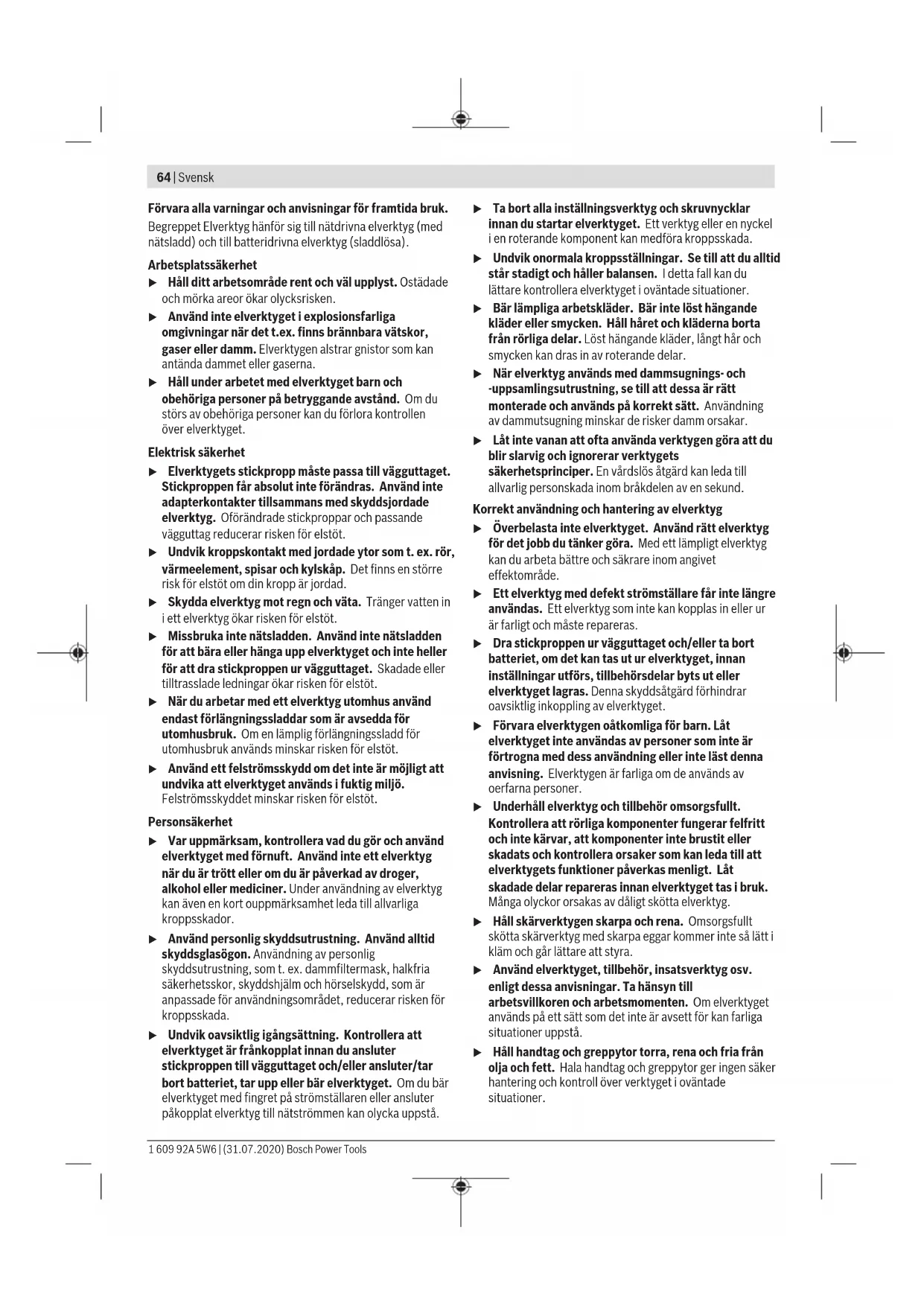 64 | Svensk

Förvara alla varningar och anvisningar för framtida bruk. Begreppet Elverktyg hänför sig till nätdrivna elverktyg (med nätsladd) och till batteridrivna elverktyg (sladdlösa).

Arbetsplatssäkerhet

▶ Håll ditt arbetsområde rent och väl upplyst. Ostädade och mörka areor ökar olycksrisken.

▶ Använd inte elverktyget i explosionsfarliga omgivningar när det t.ex. finns brännbara vätskor, gaser eller damm. Elverktygen alstrar gnistor som kan antända dammet eller gaserna.

▶ Håll under arbetet med elverktyget barn och obehöriga personer på betryggande avstånd. Om du störs av obehöriga personer kan du förlora kontrollen över elverktyget.

Elektrisk säkerhet

▶ Elverktygets stickpropp måste passa till vägguttaget. Stickproppen får absolut inte förändras. Använd inte adapterkontakter tillsammans med skyddsjordade elverktyg. Oförändrade stickproppar och passande vägguttag reducerar risken för elstöt.

▶ Undvik kroppskontakt med jordade ytor som t. ex. rör, värmeelement, spisar och kylskåp. Det finns en större risk för elstöt om din kropp är jordad.

▶ Skydda elverktyg mot regn och väta. Tränger vatten in i ett elverktyg ökar risken för elstöt.

▶ Missbruka inte nätsladden. Använd inte nätsladden för att bära eller hänga upp elverktyget och inte heller för att dra stickproppen ur vägguttaget. Skadade eller tilltrasslade ledningar ökar risken för elstöt.

▶ När du arbetar med ett elverktyg utomhus använd endast förlängningssladdar som är avsedda för utomhusbruk. Om en lämplig förlängningssladd för utomhusbruk används minskar risken för elstöt.

▶ Använd ett felströmsskydd om det inte är möjligt att undvika att elverktyget används i fuktig miljö. Felströmsskyddet minskar risken för elstöt.

Personsäkerhet

▶ Var uppmärksam, kontrollera vad du gör och använd elverktyget med förnuft. Använd inte ett elverktyg när du är trött eller om du är påverkad av droger, alkohol eller mediciner. Under användning av elverktyg kan även en kort ouppmärksamhet leda till allvarliga kroppsskador.

▶ Använd personlig skyddsutrustning. Använd alltid skyddsglasögon. Användning av personlig skyddsutrustning, som t. ex. dammfiltermask, halkfria säkerhetsskor, skyddshjälm och hörselskydd, som är anpassade för användningsområdet, reducerar risken för kroppsskada.

▶ Undvik oavsiktlig igångsättning. Kontrollera att elverktyget är frånkopplat innan du ansluter stickproppen till vägguttaget och/eller ansluter/tar bort batteriet, tar upp eller bär elverktyget. Om du bär elverktyget med fingret på strömställaren eller ansluter påkopplat elverktyg till nätströmmen kan olycka uppstå.

▶ Ta bort alla inställningsverktyg och skruvnycklar innan du startar elverktyget. Ett verktyg eller en nyckel i en roterande komponent kan medföra kroppsskada.

▶ Undvik onormala kroppsställningar. Se till att du alltid står stadigt och håller balansen. I detta fall kan du lättare kontrollera elverktyget i oväntade situationer.

▶ Bär lämpliga arbetskläder. Bär inte löst hängande kläder eller smycken. Håll håret och kläderna borta från rörliga delar. Löst hängande kläder, långt hår och smycken kan dras in av roterande delar.

▶ När elverktyg används med dammsugnings- och -uppsamlingsutrustning, se till att dessa är rätt monterade och används på korrekt sätt. Användning av dammutsugning minskar de risker damm orsakar.

▶ Låt inte vanan att ofta använda verktygen göra att du blir slarvig och ignorerar verktygets säkerhetsprinciper. En vårdslös åtgärd kan leda till allvarlig personskada inom bråkdelen av en sekund.

Korrekt användning och hantering av elverktyg

▶ Överbelasta inte elverktyget. Använd rätt elverktyg för det jobb du tänker göra. Med ett lämpligt elverktyg kan du arbeta bättre och säkrare inom angivet effektområde.

▶ Ett elverktyg med defekt strömställare får inte längre användas. Ett elverktyg som inte kan kopplas in eller ur är farligt och måste repareras.

▶ Dra stickproppen ur vägguttaget och/eller ta bort batteriet, om det kan tas ut ur elverktyget, innan inställningar utförs, tillbehörsdelar byts ut eller elverktyget lagras. Denna skyddsåtgärd förhindrar oavsiktlig inkoppling av elverktyget.

▶ Förvara elverktygen oåtkomliga för barn. Låt elverktyget inte användas av personer som inte är förtrogna med dess användning eller inte läst denna anvisning. Elverktygen är farliga om de används av oerfarna personer.

▶ Underhåll elverktyg och tillbehör omsorgsfullt. Kontrollera att rörliga komponenter fungerar felfritt och inte kärvar, att komponenter inte brustit eller skadats och kontrollera orsaker som kan leda till att elverktygets funktioner påverkas menligt. Låt skadade delar repareras innan elverktyget tas i bruk. Många olyckor orsakas av dåligt skötta elverktyg.

▶ Håll skärverktygen skarpa och rena. Omsorgsfullt skötta skärverktyg med skarpa eggar kommer inte så lätt i kläm och går lättare att styra.

▶ Använd elverktyget, tillbehör, insatsverktyg osv. enligt dessa anvisningar. Ta hänsyn till arbetsvillkoren och arbetsmomenten. Om elverktyget används på ett sätt som det inte är avsett för kan farliga situationer uppstå.

▶ Håll handtag och greppytor torra, rena och fria från olja och fett. Hala handtag och greppytor ger ingen säker hantering och kontroll över verktyget i oväntade situationer.

1 609 92A 5W6 | (31.07.2020) Bosch Power Tools